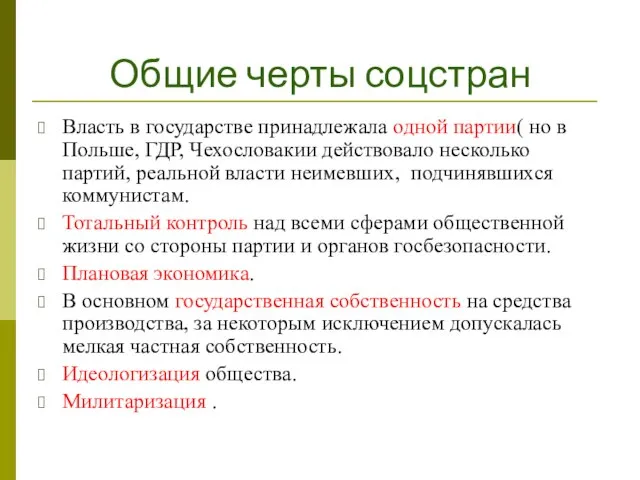 Общие черты соцстран

Власть в государстве принадлежала одной партии( но в Польше, ГДР, Чехословакии действовало несколько партий, реальной власти неимевших,  подчинявшихся коммунистам.

Тотальный контроль над всеми сферами общественной жизни со стороны партии и органов госбезопасности.

Плановая экономика.

В основном государственная собственность на средства производства, за некоторым исключением допускалась мелкая частная собственность.

Идеологизация общества.

Милитаризация .